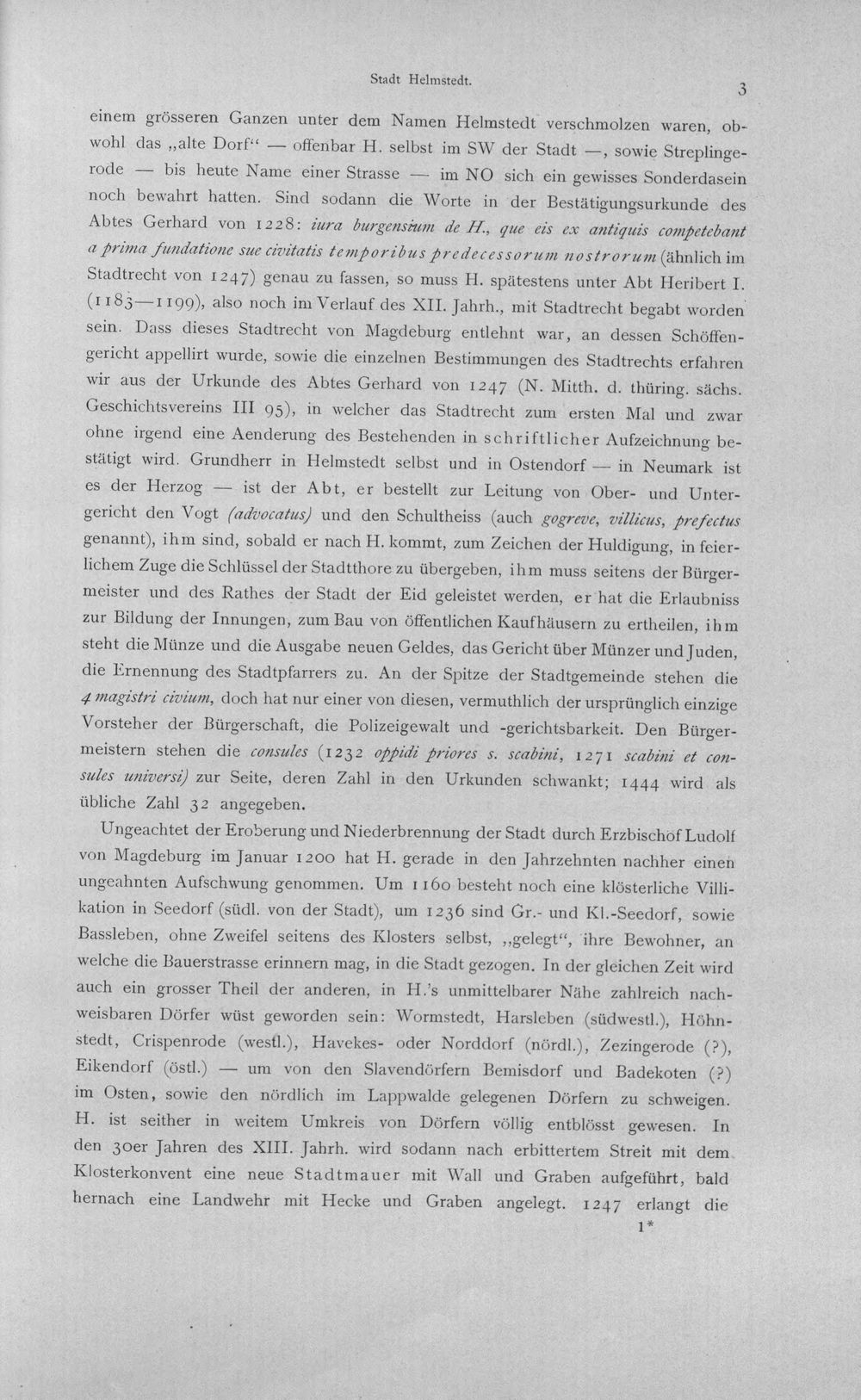 Stadt Helmstedt.

3

einem grösseren Ganzen unter dem Namen Helmstedt verschmolzen waren, obwohl das „alte Dorf“ — offenbar H. selbst im SW der Stadt —, sowie Streplingerode — bis heute Name einer Strasse — im NO sich ein gewisses Sonderdasein noch bewahrt hatten. Sind sodann die Worte in der Bestätigungsurkunde des Abtes Gerhard von 1228: iura burgensium de H., que eis ex antiquis competebant a prima fundatione sue civitatis temporibus predecessorum nostrorum (ähnlich im Stadtrecht von 1247) genau zu fassen, so muss H. spätestens unter Abt Heribert I. (1183—1199), also noch im Verlauf des XII. Jahrh., mit Stadtrecht begabt worden sein. Dass dieses Stadtrecht von Magdeburg entlehnt war, an dessen Schöffengericht appellirt wurde, sowie die einzelnen Bestimmungen des Stadtrechts erfahren wir aus der Urkunde des Abtes Gerhard von 1247 (N. Mitth. d. thüring. sächs. Geschichtsvereins III 95), in welcher das Stadtrecht zum ersten Mal und zwar ohne irgend eine Aenderung des Bestehenden in schriftlicher Aufzeichnung bestätigt wird. Grundherr in Helmstedt selbst und in Ostendorf — in Neumark ist es der Herzog — ist der Abt, er bestellt zur Leitung von Ober- und Untergericht den Vogt (advocatus) und den Schultheiss (auch gogreve, villicus, prefectus genannt), ihm sind, sobald er nach H. kommt, zum Zeichen der Huldigung, in feierlichem Zuge die Schlüssel der Stadtthore zu übergeben, ihm muss seitens der Bürgermeister und des Rathes der Stadt der Eid geleistet werden, er hat die Erlaubniss zur Bildung der Innungen, zum Bau von öffentlichen Kaufhäusern zu ertheilen, ihm steht die Münze und die Ausgabe neuen Geldes, das Gericht über Münzer und Juden, die Ernennung des Stadtpfarrers zu. An der Spitze der Stadtgemeinde stehen die 4 magistri civium, doch hat nur einer von diesen, vermuthlich der ursprünglich einzige Vorsteher der Bürgerschaft, die Polizeigewalt und -gerichtsbarkeit. Den Bürgermeistern stehen die consules (1232 oppidi priores s. scabini, 1271 scabini et consules universi) zur Seite, deren Zahl in den Urkunden schwankt; 1444 wird als übliche Zahl 32 angegeben.

Ungeachtet der Eroberung und Niederbrennung der Stadt durch Erzbischof Ludolf von Magdeburg im Januar 1200 hat H. gerade in den Jahrzehnten nachher einen ungeahnten Aufschwung genommen. Um 1160 besteht noch eine klösterliche Villikation in Seedorf (südl. von der Stadt), um 1236 sind Gr.- und Kl.-Seedorf, sowie Bassleben, ohne Zweifel seitens des Klosters selbst, „gelegt“, ihre Bewohner, an welche die Bauerstrasse erinnern mag, in die Stadt gezogen. In der gleichen Zeit wird auch ein grosser Theil der anderen, in H.'s unmittelbarer Nähe zahlreich nachweisbaren Dörfer wüst geworden sein: Wormstedt, Harsleben (südwestl.), Höhnstedt, Crispenrode (westl.), Havekes- oder Norddorf (nördl.), Zezingerode (?), Eikendorf (östl.) — um von den Slavendörfern Bemisdorf und Badekoten (?) im Osten, sowie den nördlich im Lappwalde gelegenen Dörfern zu schweigen. H. ist seither in weitem Umkreis von Dörfern völlig entblösst gewesen. In den 30er Jahren des XIII. Jahrh. wird sodann nach erbittertem Streit mit dem Klosterkonvent eine neue Stadtmauer mit Wall und Graben aufgeführt, bald hernach eine Landwehr mit Hecke und Graben angelegt. 1247 erlangt die

1*